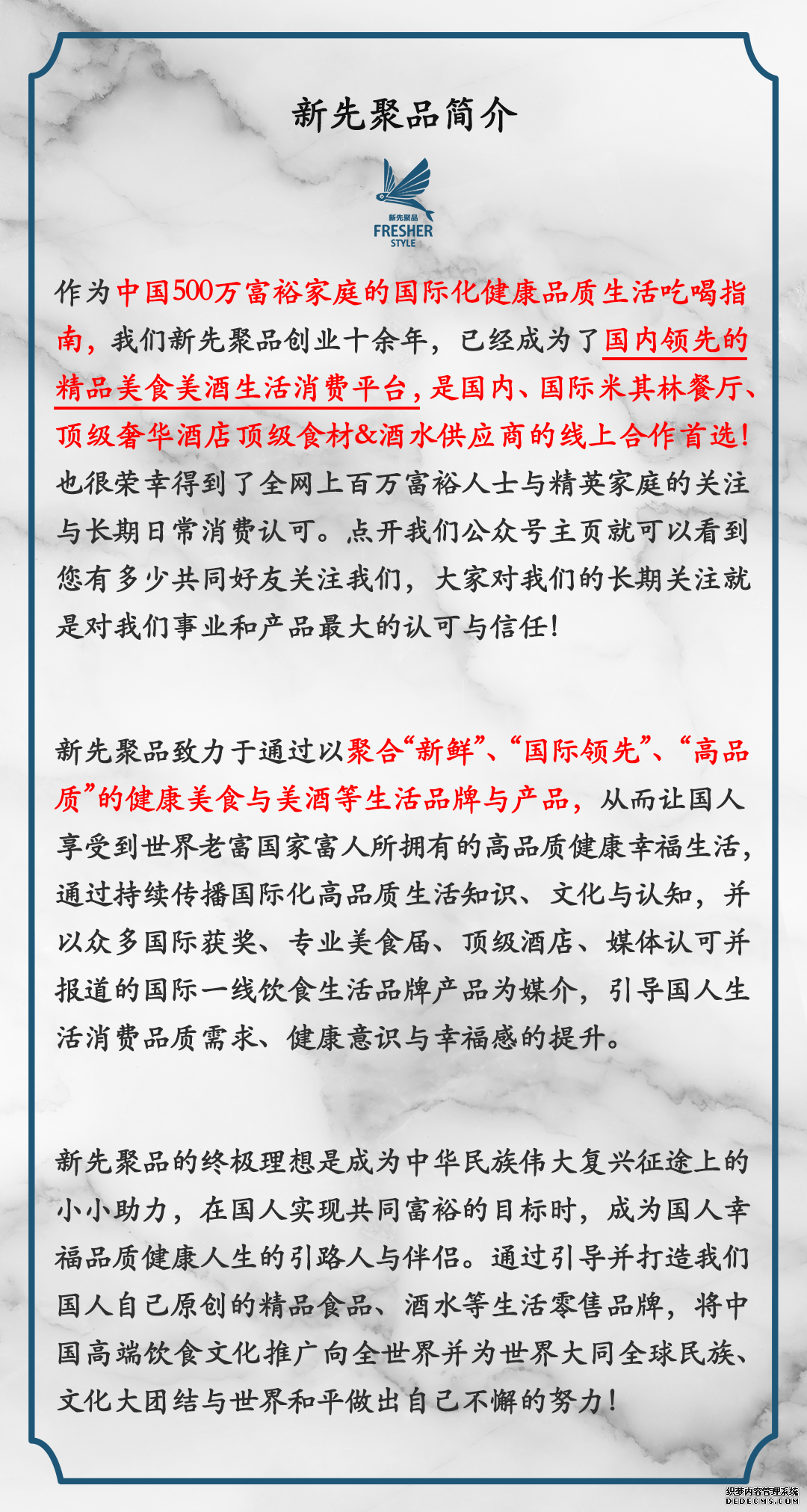 新先聚品简介

新先聚品
FRESHER
STYLE

作为中国500万富裕家庭的国际化健康品质生活吃喝指南，我们新先聚品创业十余年，已经成为了国内领先的精品美食美酒生活消费平台，是国内、国际米其林餐厅、顶级奢华酒店顶级食材&酒水供应商的线上合作首选！也很荣幸得到了全网上百万富裕人士与精英家庭的关注与长期日常消费认可。点开我们公众号主页就可以看到您有多少共同好友关注我们，大家对我们的长期关注就是对我们事业和产品最大的认可与信任！

新先聚品致力于通过以聚合“新鲜”、“国际领先”、“高品质”的健康美食与美酒等生活品牌与产品，从而让国人享受到世界老富国家富人所拥有的高品质健康幸福生活，通过持续传播国际化高品质生活知识、文化与认知，并以众多国际获奖、专业美食届、顶级酒店、媒体认可并报道的国际一线饮食生活品牌产品为媒介，引导国人生活消费品质需求、健康意识与幸福感的提升。

新先聚品的终极理想是成为中华民族伟大复兴征途上的小小助力，在国人实现共同富裕的目标时，成为国人幸福品质健康人生的引路人与伴侣。通过引导并打造我们国人自己原创的精品食品、酒水等生活零售品牌，将中国高端饮食文化推广向全世界并为世界大同全球民族、文化大团结与世界和平做出自己不懈的努力！

织梦内容管理系统
DEDECMS.COM